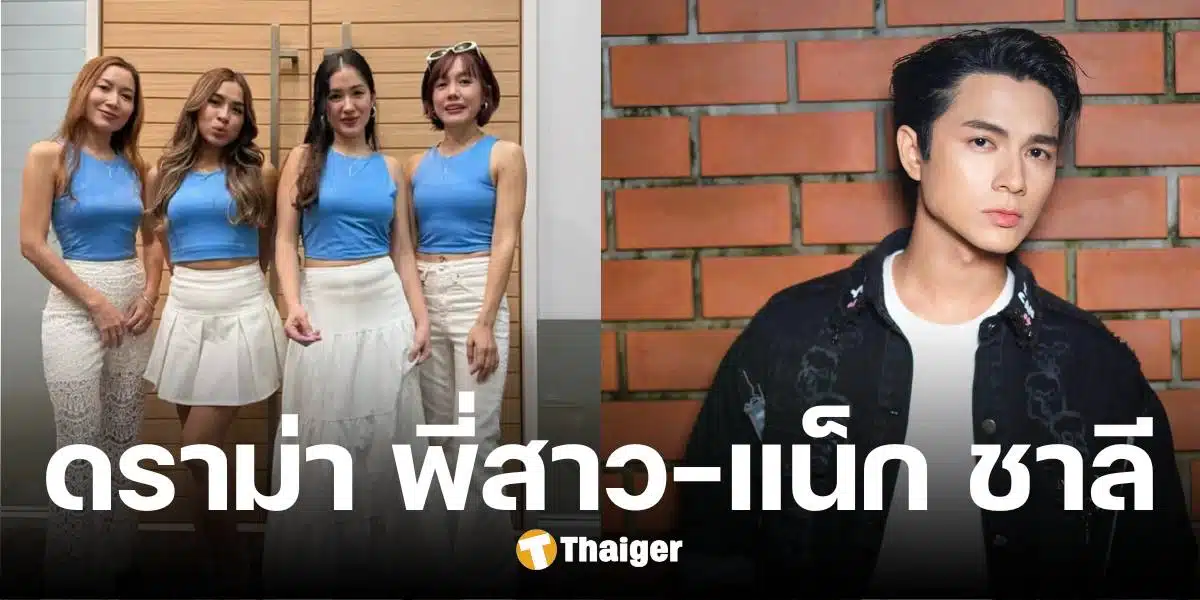 ดราม่า พี่สาว-แน็ก ชาลี

Thaiger